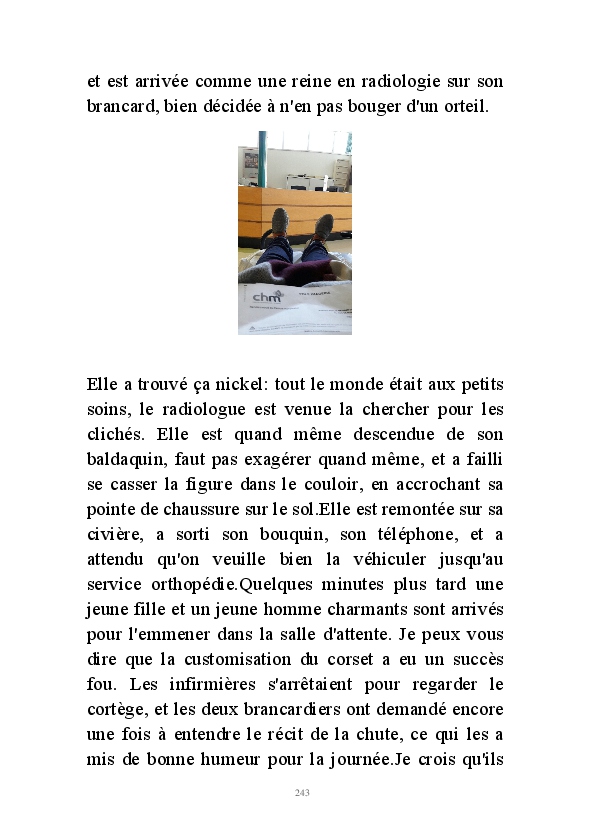 et est arrivée comme une reine en radiologie sur son brancard, bien décidée à n'en pas bouger d'un orteil.

chm

Elle a trouvé ça nickel: tout le monde était aux petits soins, le radiologue est venue la chercher pour les clichés. Elle est quand même descendue de son baldaquin, faut pas exagérer quand même, et a failli se casser la figure dans le couloir, en accrochant sa pointe de chaussure sur le sol.Elle est remontée sur sa civière, a sorti son bouquin, son téléphone, et a attendu qu'on veuille bien la véhiculer jusqu'au service orthopédie.Quelques minutes plus tard une jeune fille et un jeune homme charmants sont arrivés pour l'emmener dans la salle d'attente. Je peux vous dire que la customisation du corset a eu un succès fou. Les infirmières s'arrêtaient pour regarder le cortège, et les deux brancardiers ont demandé encore une fois à entendre le récit de la chute, ce qui les a mis de bonne humeur pour la journée.Je crois qu'ils

243